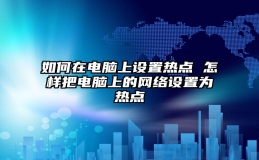 如何在电脑上设置热点 怎样把电脑上的网络设置为热点